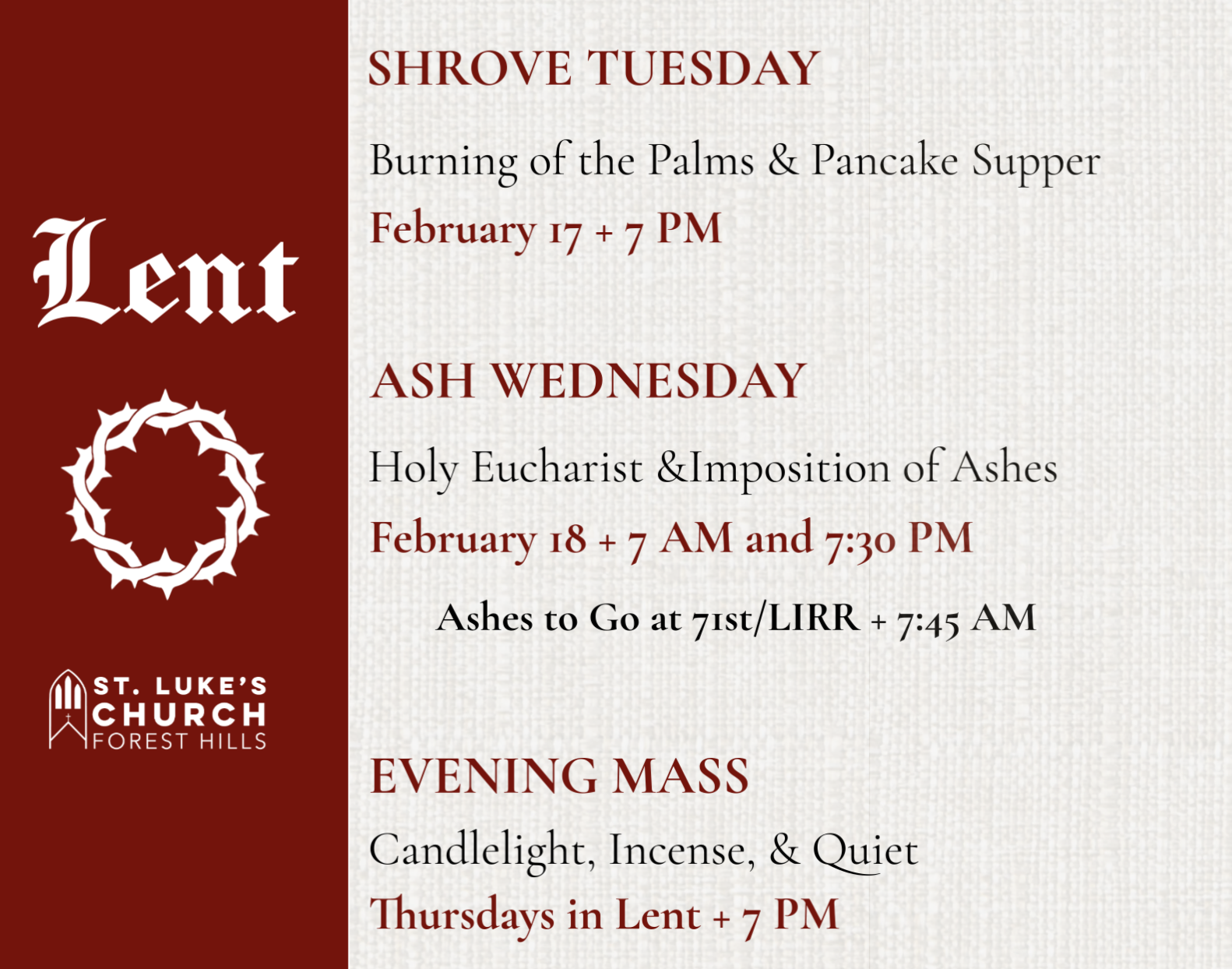 Lent

ST. LUKE'S
CHURCH
FOREST HILLS

SHROVE TUESDAY

Burning of the Palms & Pancake Supper

February 17 + 7 PM

ASH WEDNESDAY

Holy Eucharist &Imposition of Ashes

February 18 + 7 AM and 7:30 PM

Ashes to Go at 71st/LIRR + 7:45 AM

EVENING MASS

Candlelight, Incense, & Quiet

Thursdays in Lent + 7 PM